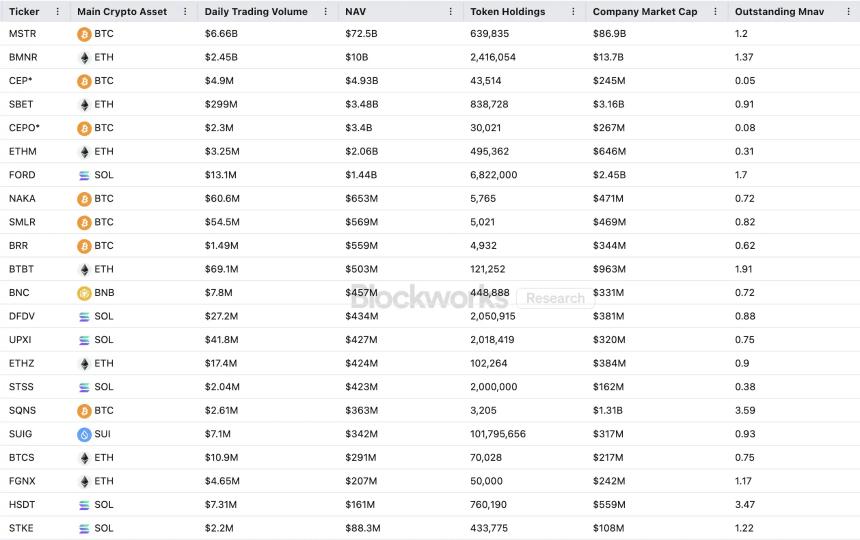 | Ticker | Main Crypto Asset | Daily Trading Volume | NAV | Token Holdings | Company Market Cap | Outstanding Mnav |
|---|---|---|---|---|---|---|
| MSTR | BTC | $6.66B | $72.5B | 639,835 | $86.9B | 1.2 |
| BMNR | ETH | $2.45B | $10B | 2,416,054 | $13.7B | 1.37 |
| CEP* | BTC | $4.9M | $4.93B | 43,514 | $245M | 0.05 |
| SBET | ETH | $299M | $3.48B | 838,728 | $3.16B | 0.91 |
| CEPO* | BTC | $2.3M | $3.4B | 30,021 | $267M | 0.08 |
| ETHM | ETH | $3.25M | $2.06B | 495,362 | $646M | 0.31 |
| FORD | SOL | $13.1M | $1.44B | 6,822,000 | $2.45B | 1.7 |
| NAKA | BTC | $60.6M | $653M | 5,765 | $471M | 0.72 |
| SMLR | BTC | $54.5M | $569M | 5,021 | $469M | 0.82 |
| BRR | BTC | $1.49M | $559M | 4,932 | $344M | 0.62 |
| BTBT | ETH | $69.1M | $503M | 121,252 | $963M | 1.91 |
| BNC | BNB | $7.8M | $457M | 448,888 | $331M | 0.72 |
| DFDV | SOL | $27.2M | $434M | 2,050,915 | $381M | 0.88 |
| UPXI | SOL | $41.8M | $427M | 2,018,419 | $320M | 0.75 |
| ETHZ | ETH | $17.4M | $424M | 102,264 | $384M | 0.9 |
| STSS | SOL | $2.04M | $423M | 2,000,000 | $162M | 0.38 |
| SQNS | BTC | $2.61M | $363M | 3,205 | $1.31B | 3.59 |
| SUIG | SUI | $7.1M | $342M | 101,795,656 | $317M | 0.93 |
| BTCS | ETH | $10.9M | $291M | 70,028 | $217M | 0.75 |
| FGNX | ETH | $4.65M | $207M | 50,000 | $242M | 1.17 |
| HSDT | SOL | $7.31M | $161M | 760,190 | $559M | 3.47 |
| STKE | SOL | $2.2M | $88.3M | 433,775 | $108M | 1.22 |

Blockworks Research